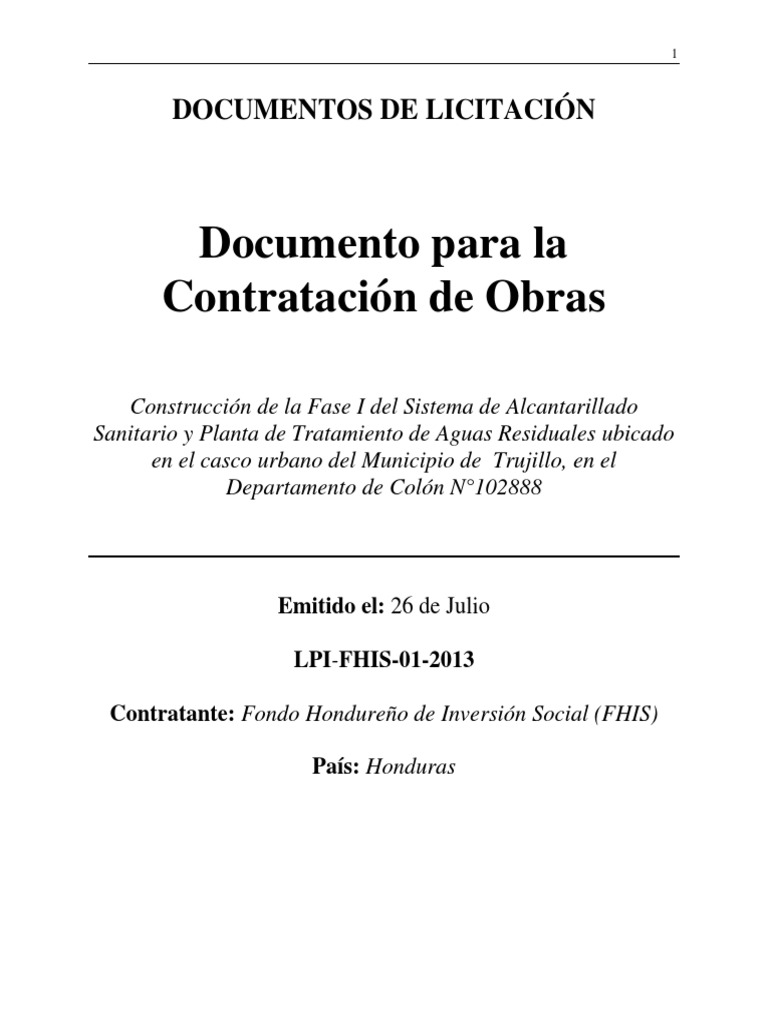 1

DOCUMENTOS DE LICITACIÓN

Documento para la Contratación de Obras

Construcción de la Fase I del Sistema de Alcantarillado Sanitario y Planta de Tratamiento de Aguas Residuales ubicado en el casco urbano del Municipio de Trujillo, en el Departamento de Colón N°102888

Emitido el: 26 de Julio

LPI-FHIS-01-2013

Contratante: Fondo Hondureño de Inversión Social (FHIS)

País: Honduras